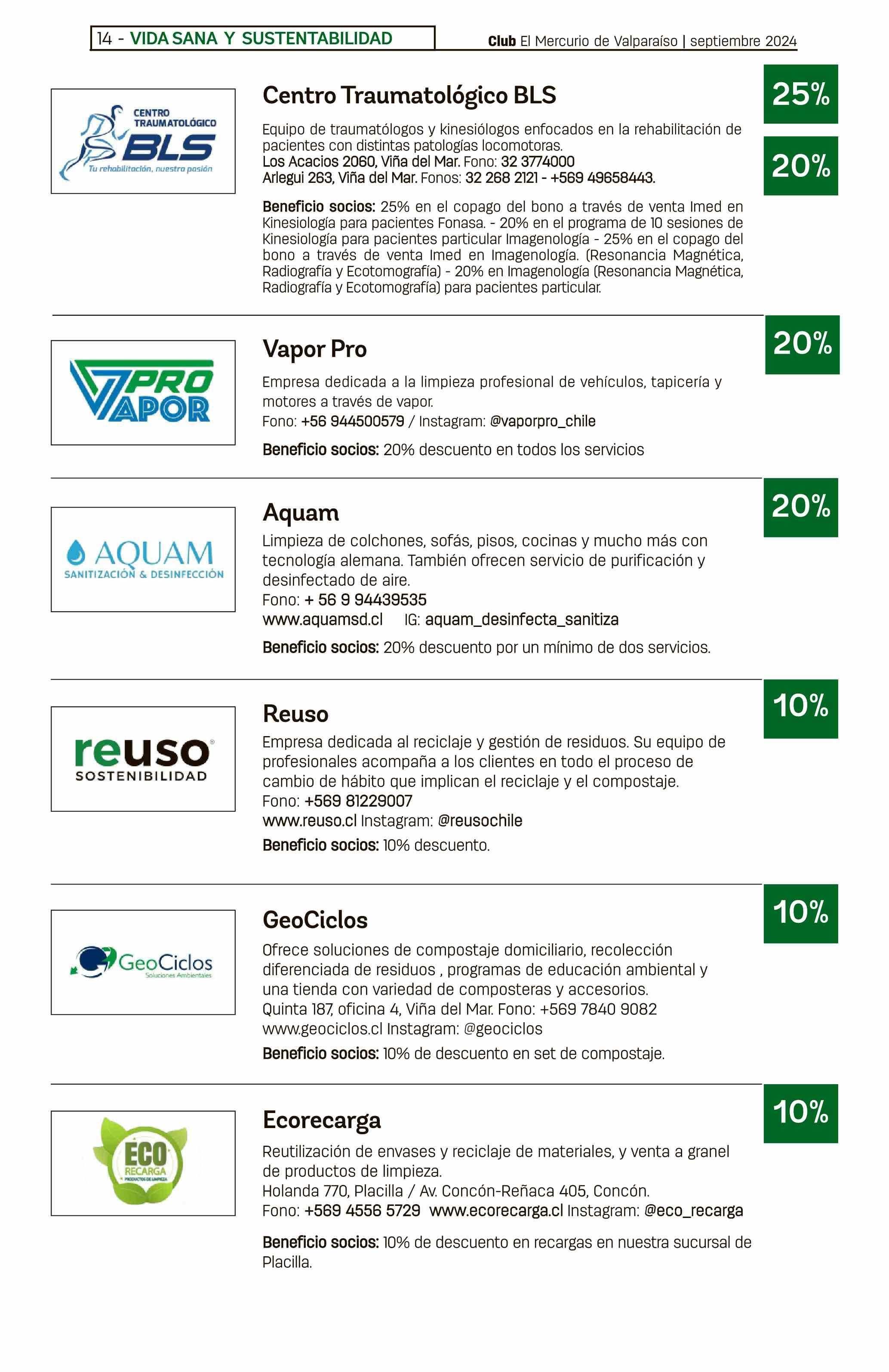 14 - VIDA SANA Y SUSTENTABILIDAD

Club El Mercurio de Valparaíso | septiembre 2024

CENTRO TRAUMATOLÓGICO BLS Tu rehabilitación, nuestra pasión

Centro Traumatológico BLS

25%

20%

Equipo de traumatólogos y kinesiólogos enfocados en la rehabilitación de pacientes con distintas patologías locomotoras.
Los Acacios 2060, Viña del Mar. Fono: 32 3774000
Arlegui 263, Viña del Mar. Fonos: 32 268 2121 - +569 49658443.

Beneficio socios: 25% en el copago del bono a través de venta Imed en Kinesiología para pacientes Fonasa. - 20% en el programa de 10 sesiones de Kinesiología para pacientes particular Imagenología - 25% en el copago del bono a través de venta Imed en Imagenología. (Resonancia Magnética, Radiografía y Ecotomografía) - 20% en Imagenología (Resonancia Magnética, Radiografía y Ecotomografía) para pacientes particular.

PRO VAPOR

Vapor Pro

20%

Empresa dedicada a la limpieza profesional de vehículos, tapicería y motores a través de vapor.
Fono: +56 944500579 / Instagram: @vaporpro_chile

Beneficio socios: 20% descuento en todos los servicios

AQUAM SANITIZACIÓN & DESINFECCIÓN

Aquam

20%

Limpieza de colchones, sofás, pisos, cocinas y mucho más con tecnología alemana. También ofrecen servicio de purificación y desinfectado de aire.
Fono: + 56 9 94439535
www.aquamsd.cl IG: aquam_desinfecta_sanitiza

Beneficio socios: 20% descuento por un mínimo de dos servicios.

reuso SOSTENIBILIDAD

Reuso

10%

Empresa dedicada al reciclaje y gestión de residuos. Su equipo de profesionales acompaña a los clientes en todo el proceso de cambio de hábito que implican el reciclaje y el compostaje.
Fono: +569 81229007
www.reuso.cl Instagram: @reusochile
Beneficio socios: 10% descuento.

GeoCiclos Soluciones Ambientales

GeoCiclos

10%

Ofrece soluciones de compostaje domiciliario, recolección diferenciada de residuos , programas de educación ambiental y una tienda con variedad de composteras y accesorios.
Quinta 187, oficina 4, Viña del Mar. Fono: +569 7840 9082
www.geociclos.cl Instagram: @geociclos
Beneficio socios: 10% de descuento en set de compostaje.

ECO RECARGA PRODUCTOS DE LIMPIEZA

Ecorecarga

10%

Reutilización de envases y reciclaje de materiales, y venta a granel de productos de limpieza.
Holanda 770, Placilla / Av. Concón-Reñaca 405, Concón.
Fono: +569 4556 5729 www.ecorecarga.cl Instagram: @eco_recarga

Beneficio socios: 10% de descuento en recargas en nuestra sucursal de Placilla.